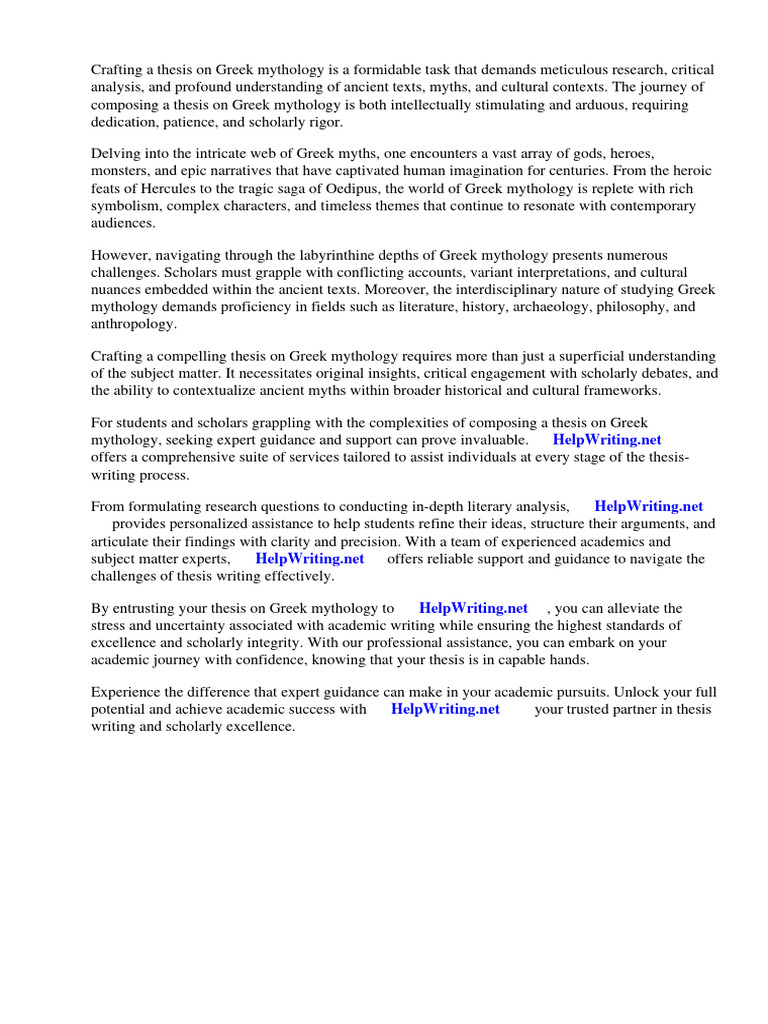 Crafting a thesis on Greek mythology is a formidable task that demands meticulous research, critical analysis, and profound understanding of ancient texts, myths, and cultural contexts. The journey of composing a thesis on Greek mythology is both intellectually stimulating and arduous, requiring dedication, patience, and scholarly rigor.

Delving into the intricate web of Greek myths, one encounters a vast array of gods, heroes, monsters, and epic narratives that have captivated human imagination for centuries. From the heroic feats of Hercules to the tragic saga of Oedipus, the world of Greek mythology is replete with rich symbolism, complex characters, and timeless themes that continue to resonate with contemporary audiences.

However, navigating through the labyrinthine depths of Greek mythology presents numerous challenges. Scholars must grapple with conflicting accounts, variant interpretations, and cultural nuances embedded within the ancient texts. Moreover, the interdisciplinary nature of studying Greek mythology demands proficiency in fields such as literature, history, archaeology, philosophy, and anthropology.

Crafting a compelling thesis on Greek mythology requires more than just a superficial understanding of the subject matter. It necessitates original insights, critical engagement with scholarly debates, and the ability to contextualize ancient myths within broader historical and cultural frameworks.

For students and scholars grappling with the complexities of composing a thesis on Greek mythology, seeking expert guidance and support can prove invaluable. HelpWriting.net offers a comprehensive suite of services tailored to assist individuals at every stage of the thesis-writing process.

From formulating research questions to conducting in-depth literary analysis, HelpWriting.net provides personalized assistance to help students refine their ideas, structure their arguments, and articulate their findings with clarity and precision. With a team of experienced academics and subject matter experts, HelpWriting.net offers reliable support and guidance to navigate the challenges of thesis writing effectively.

By entrusting your thesis on Greek mythology to HelpWriting.net , you can alleviate the stress and uncertainty associated with academic writing while ensuring the highest standards of excellence and scholarly integrity. With our professional assistance, you can embark on your academic journey with confidence, knowing that your thesis is in capable hands.

Experience the difference that expert guidance can make in your academic pursuits. Unlock your full potential and achieve academic success with HelpWriting.net your trusted partner in thesis writing and scholarly excellence.